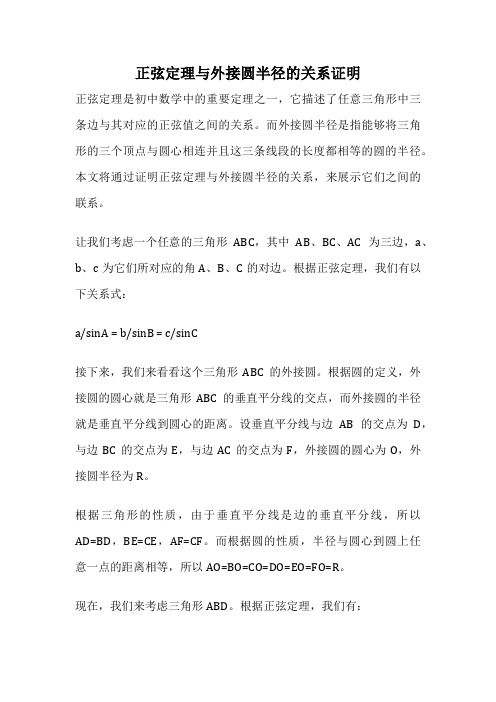 正弦定理与外接圆半径的关系证明

正弦定理是初中数学中的重要定理之一，它描述了任意三角形中三条边与其对应的正弦值之间的关系。而外接圆半径是指能够将三角形的三个顶点与圆心相连并且这三条线段的长度都相等的圆的半径。本文将通过证明正弦定理与外接圆半径的关系，来展示它们之间的联系。

让我们考虑一个任意的三角形 ABC，其中 AB、BC、AC 为三边，a、b、c 为它们所对应的角 A、B、C 的对边。根据正弦定理，我们有以下关系式：

a/sinA = b/sinB = c/sinC

接下来，我们来看看这个三角形 ABC 的外接圆。根据圆的定义，外接圆的圆心就是三角形 ABC 的垂直平分线的交点，而外接圆的半径就是垂直平分线到圆心的距离。设垂直平分线与边 AB 的交点为 D，与边 BC 的交点为 E，与边 AC 的交点为 F，外接圆的圆心为 O，外接圆半径为 R。

根据三角形的性质，由于垂直平分线是边的垂直平分线，所以 AD=BD，BE=CE，AF=CF。而根据圆的性质，半径与圆心到圆上任意一点的距离相等，所以 AO=BO=CO=DO=EO=FO=R。

现在，我们来考虑三角形 ABD。根据正弦定理，我们有：